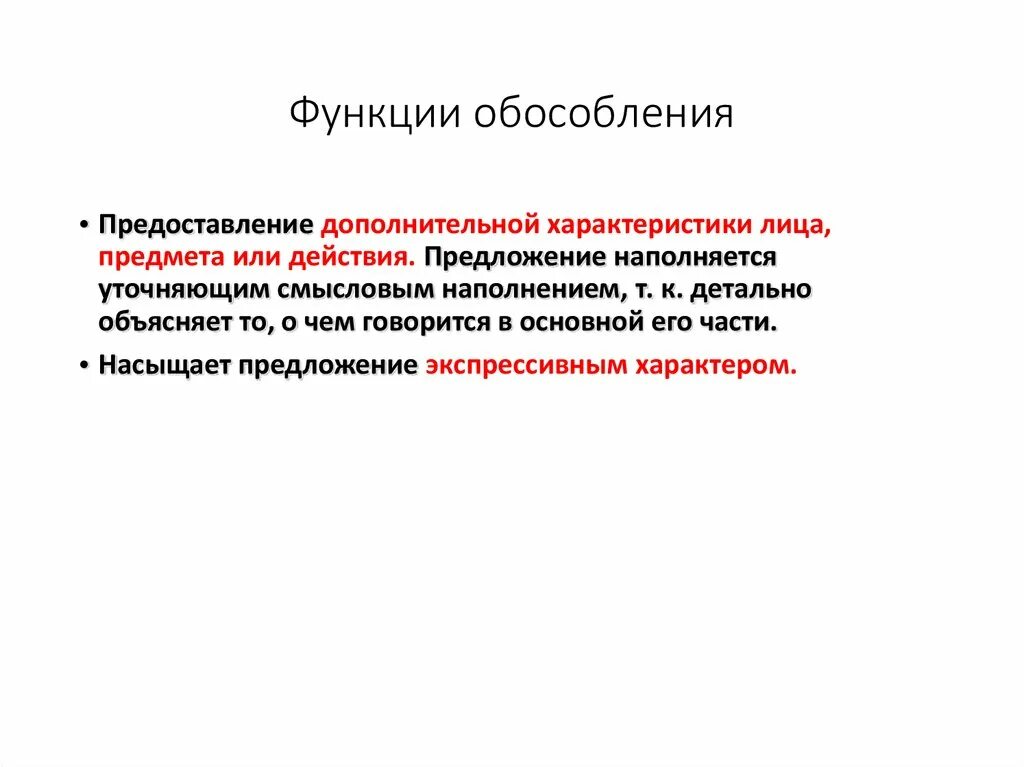 Функции обособления

• Предоставление дополнительной характеристики лица, предмета или действия. Предложение наполняется уточняющим смысловым наполнением, т. к. детально объясняет то, о чем говорится в основной его части.
• Насыщает предложение экспрессивным характером.